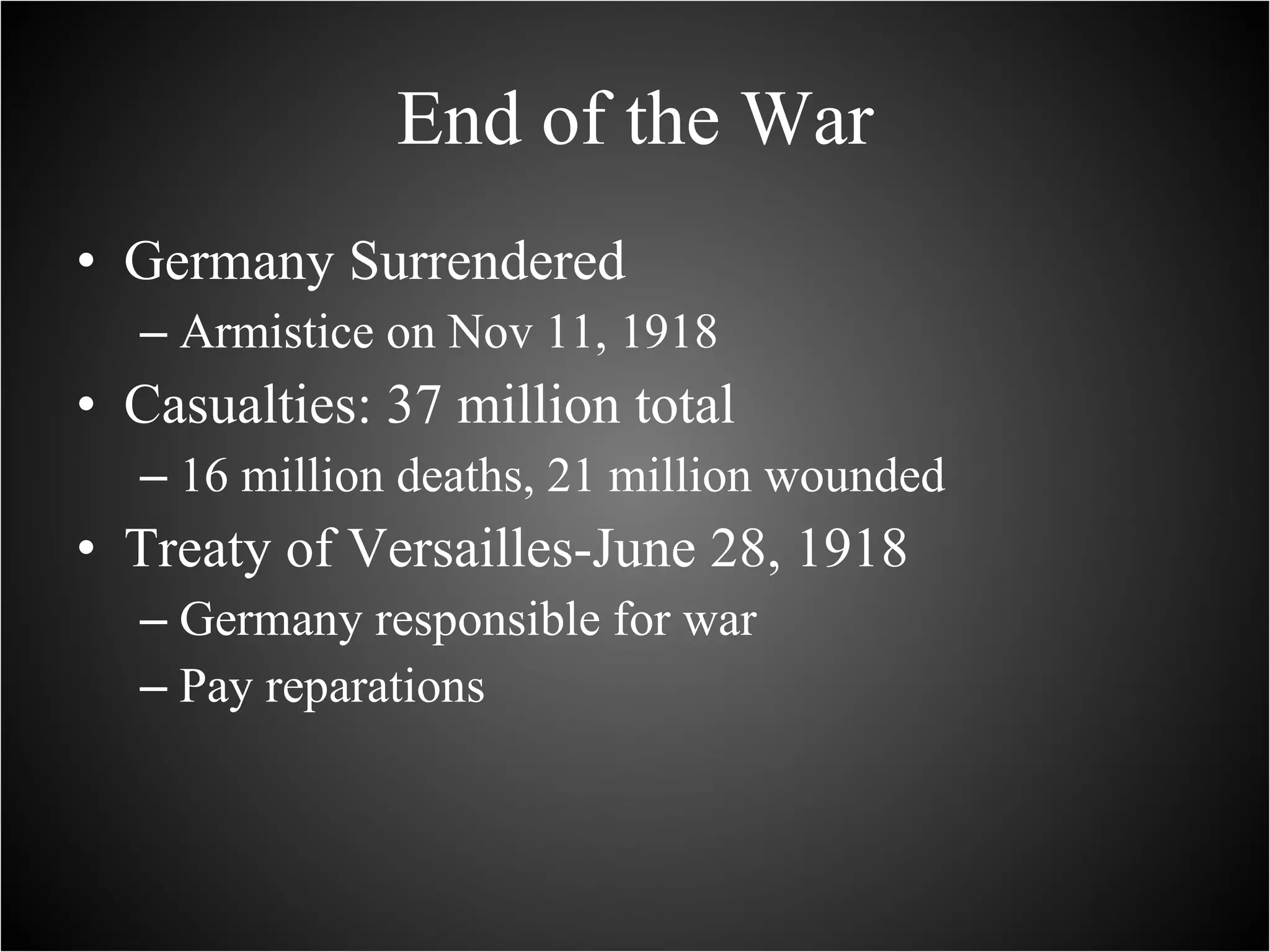 End of the War

• Germany Surrendered
– Armistice on Nov 11, 1918
• Casualties: 37 million total
– 16 million deaths, 21 million wounded
• Treaty of Versailles-June 28, 1918
– Germany responsible for war
– Pay reparations